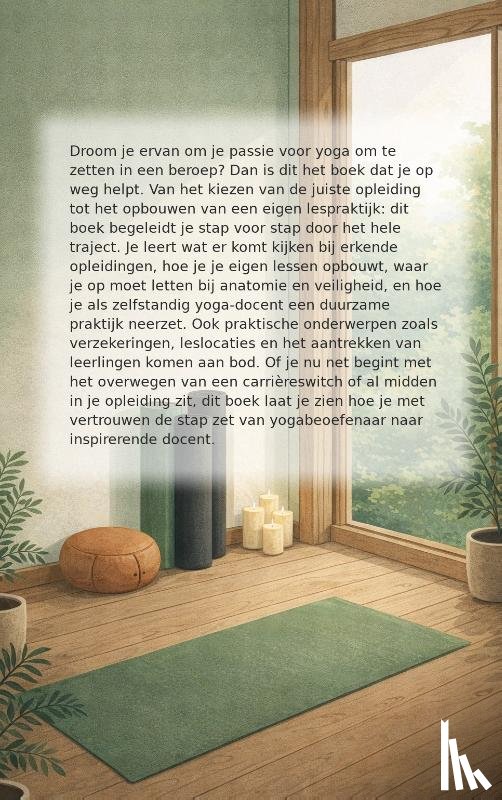 Droom je ervan om je passie voor yoga om te zetten in een beroep? Dan is dit het boek dat je op weg helpt. Van het kiezen van de juiste opleiding tot het opbouwen van een eigen lespraktijk: dit boek begeleidt je stap voor stap door het hele traject. Je leert wat er komt kijken bij erkende opleidingen, hoe je je eigen lessen opbouwt, waar je op moet letten bij anatomie en veiligheid, en hoe je als zelfstandig yoga-docent een duurzame praktijk neerzet. Ook praktische onderwerpen zoals verzekeringen, leslocaties en het aantrekken van leerlingen komen aan bod. Of je nu net begint met het overwegen van een carrièreswitch of al midden in je opleiding zit, dit boek laat je zien hoe je met vertrouwen de stap zet van yogabeoefenaar naar inspirerende docent.